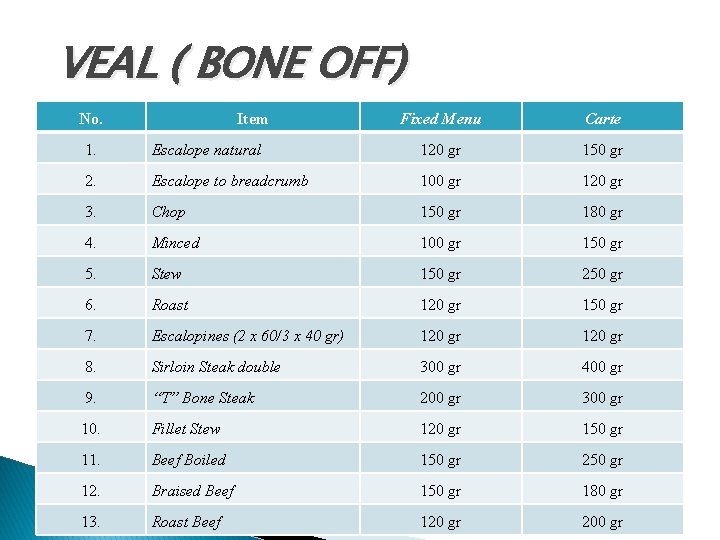 VEAL ( BONE OFF)

| No. | Item | Fixed Menu | Carte |
|---|---|---|---|
| 1. | Escalope natural | 120 gr | 150 gr |
| 2. | Escalope to breadcrumb | 100 gr | 120 gr |
| 3. | Chop | 150 gr | 180 gr |
| 4. | Minced | 100 gr | 150 gr |
| 5. | Stew | 150 gr | 250 gr |
| 6. | Roast | 120 gr | 150 gr |
| 7. | Escalopines (2 x 60/3 x 40 gr) | 120 gr | 120 gr |
| 8. | Sirloin Steak double | 300 gr | 400 gr |
| 9. | "T" Bone Steak | 200 gr | 300 gr |
| 10. | Fillet Stew | 120 gr | 150 gr |
| 11. | Beef Boiled | 150 gr | 250 gr |
| 12. | Braised Beef | 150 gr | 180 gr |
| 13. | Roast Beef | 120 gr | 200 gr |